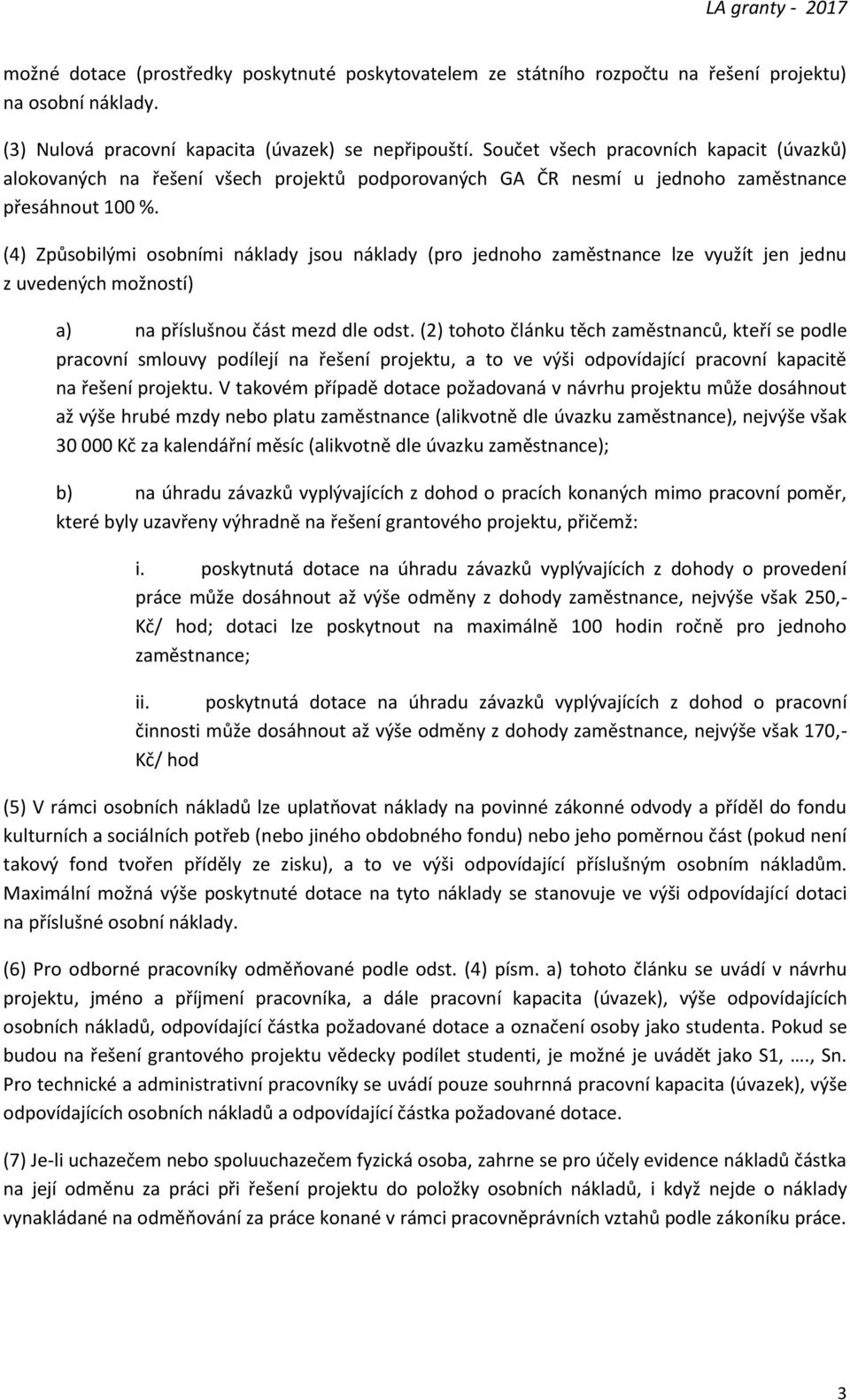 LA granty - 2017

možné dotace (prostředky poskytnuté poskytovatelem ze státního rozpočtu na řešení projektu) na osobní náklady.

(3) Nulová pracovní kapacita (úvazek) se nepřipouští. Součet všech pracovních kapacit (úvazků) alokovaných na řešení všech projektů podporovaných GA ČR nesmí u jednoho zaměstnance přesáhnout 100 %.

(4) Způsobilými osobními náklady jsou náklady (pro jednoho zaměstnance lze využít jen jednu z uvedených možností)

a) na příslušnou část mezd dle odst. (2) tohoto článku těch zaměstnanců, kteří se podle pracovní smlouvy podílejí na řešení projektu, a to ve výši odpovídající pracovní kapacitě na řešení projektu. V takovém případě dotace požadovaná v návrhu projektu může dosáhnout až výše hrubé mzdy nebo platu zaměstnance (alikvotně dle úvazku zaměstnance), nejvýše však 30 000 Kč za kalendářní měsíc (alikvotně dle úvazku zaměstnance);

b) na úhradu závazků vyplývajících z dohod o pracích konaných mimo pracovní poměr, které byly uzavřeny výhradně na řešení grantového projektu, přičemž:

i. poskytnutá dotace na úhradu závazků vyplývajících z dohody o provedení práce může dosáhnout až výše odměny z dohody zaměstnance, nejvýše však 250,- Kč/ hod; dotaci lze poskytnout na maximálně 100 hodin ročně pro jednoho zaměstnance;

ii. poskytnutá dotace na úhradu závazků vyplývajících z dohod o pracovní činnosti může dosáhnout až výše odměny z dohody zaměstnance, nejvýše však 170,- Kč/ hod

(5) V rámci osobních nákladů lze uplatňovat náklady na povinné zákonné odvody a příděl do fondu kulturních a sociálních potřeb (nebo jiného obdobného fondu) nebo jeho poměrnou část (pokud není takový fond tvořen příděly ze zisku), a to ve výši odpovídající příslušným osobním nákladům. Maximální možná výše poskytnuté dotace na tyto náklady se stanovuje ve výši odpovídající dotaci na příslušné osobní náklady.

(6) Pro odborné pracovníky odměňované podle odst. (4) písm. a) tohoto článku se uvádí v návrhu projektu, jméno a příjmení pracovníka, a dále pracovní kapacita (úvazek), výše odpovídajících osobních nákladů, odpovídající částka požadované dotace a označení osoby jako studenta. Pokud se budou na řešení grantového projektu vědecky podílet studenti, je možné je uvádět jako S1, …., Sn. Pro technické a administrativní pracovníky se uvádí pouze souhrnná pracovní kapacita (úvazek), výše odpovídajících osobních nákladů a odpovídající částka požadované dotace.

(7) Je-li uchazečem nebo spoluuchazečem fyzická osoba, zahrne se pro účely evidence nákladů částka na její odměnu za práci při řešení projektu do položky osobních nákladů, i když nejde o náklady vynakládané na odměňování za práce konané v rámci pracovněprávních vztahů podle zákoníku práce.

3